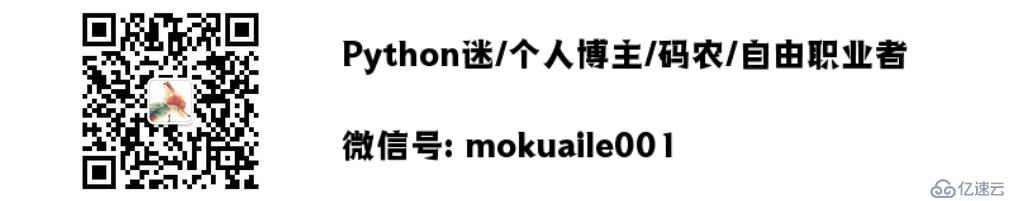 Python迷/个人博主/码农/自由职业者

微信号: mokuaile001

亿速云